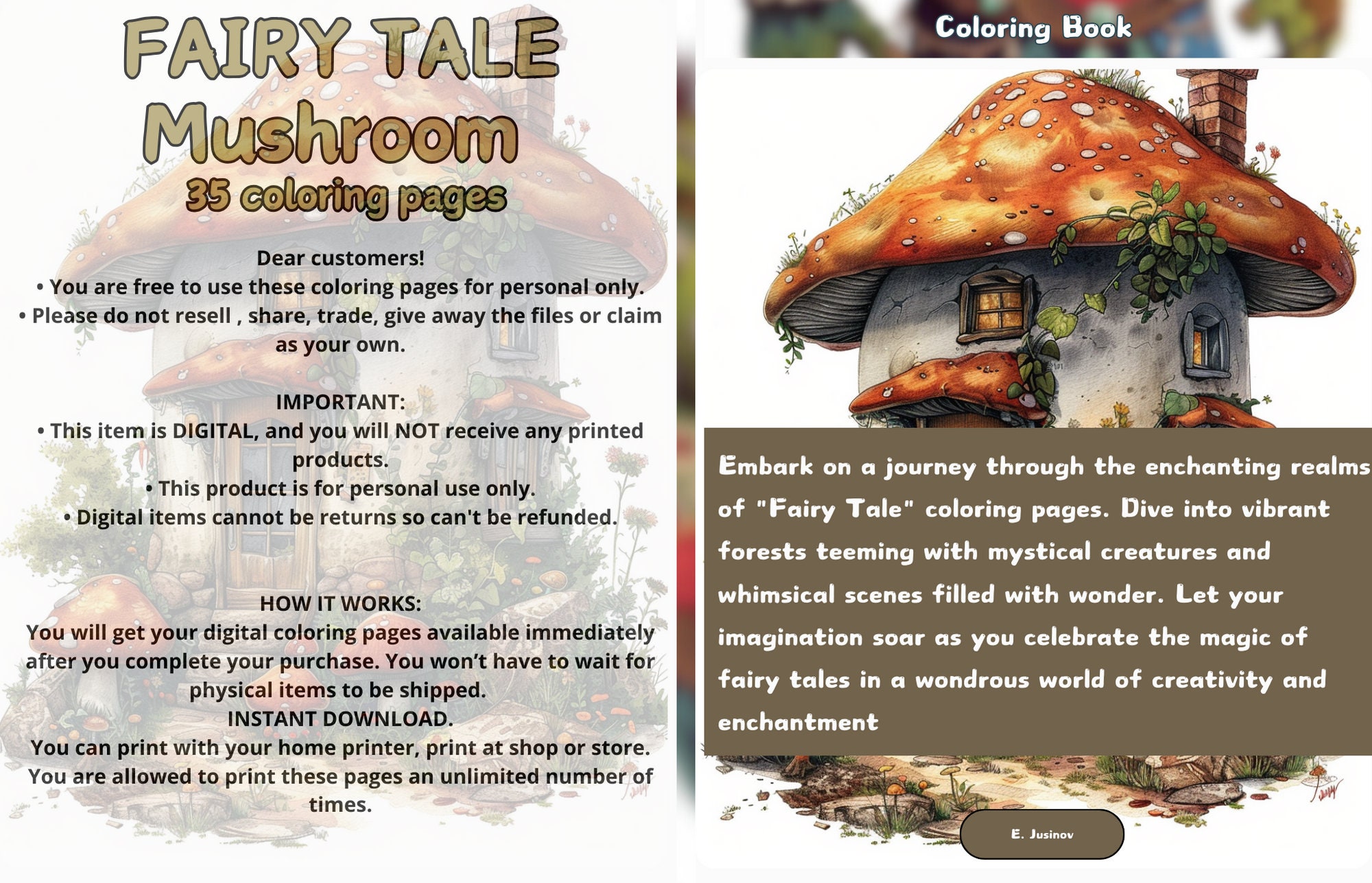 FAIRY TALE
Mushroom
35 coloring pages

Dear customers!
• You are free to use these coloring pages for personal only.
• Please do not resell , share, trade, give away the files or claim as your own.

IMPORTANT:
• This item is DIGITAL, and you will NOT receive any printed products.
• This product is for personal use only.
• Digital items cannot be returns so can't be refunded.

HOW IT WORKS:
You will get your digital coloring pages available immediately after you complete your purchase. You won't have to wait for physical items to be shipped.
INSTANT DOWNLOAD.
You can print with your home printer, print at shop or store.
You are allowed to print these pages an unlimited number of times.

Coloring Book

Embark on a journey through the enchanting realms of "Fairy Tale" coloring pages. Dive into vibrant forests teeming with mystical creatures and whimsical scenes filled with wonder. Let your imagination soar as you celebrate the magic of fairy tales in a wondrous world of creativity and enchantment

E. Jusinov